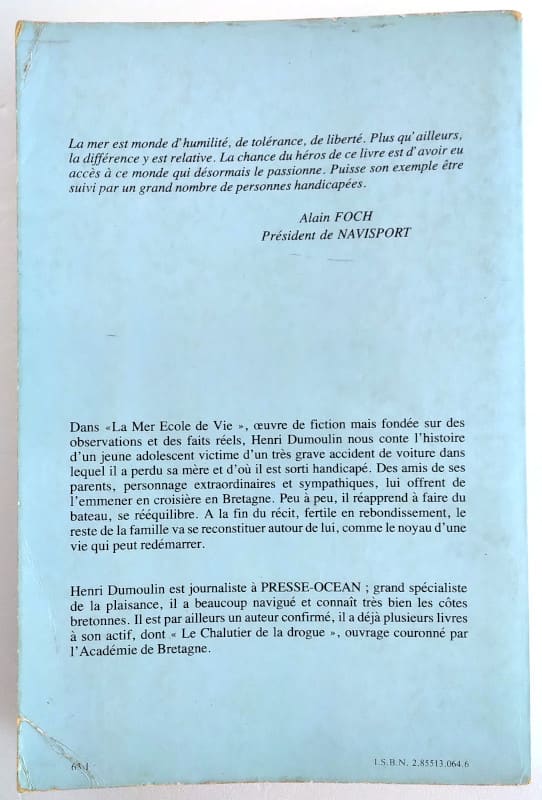 La mer est monde d'humilité, de tolérance, de liberté. Plus qu'ailleurs, la différence y est relative. La chance du héros de ce livre est d'avoir eu accès à ce monde qui désormais le passionne. Puisse son exemple être suivi par un grand nombre de personnes handicapées.

Alain FOCH
Président de NAVISPORT

Dans «La Mer Ecole de Vie », œuvre de fiction mais fondée sur des observations et des faits réels, Henri Dumoulin nous conte l'histoire d'un jeune adolescent victime d'un très grave accident de voiture dans lequel il a perdu sa mère et d'où il est sorti handicapé. Des amis de ses parents, personnage extraordinaires et sympathiques, lui offrent de l'emmener en croisière en Bretagne. Peu à peu, il réapprend à faire du bateau, se rééquilibre. A la fin du récit, fertile en rebondissement, le reste de la famille va se reconstituer autour de lui, comme le noyau d'une vie qui peut redémarrer.

Henri Dumoulin est journaliste à PRESSE-OCEAN ; grand spécialiste de la plaisance, il a beaucoup navigué et connaît très bien les côtes bretonnes. Il est par ailleurs un auteur confirmé, il a déjà plusieurs livres à son actif, dont « Le Chalutier de la drogue », ouvrage couronné par l'Académie de Bretagne.

63-1

I.S.B.N. 2.85513.064.6